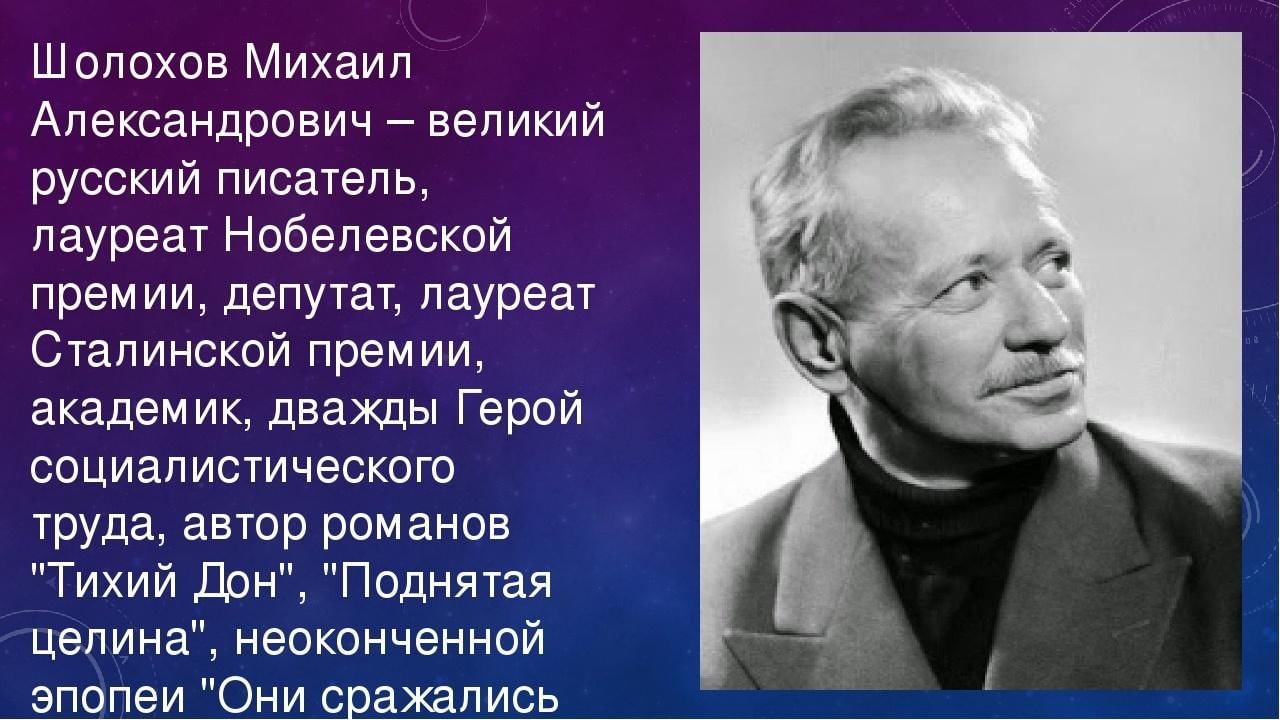 Шолохов Михаил Александрович – великий русский писатель, лауреат Нобелевской премии, депутат, лауреат Сталинской премии, академик, дважды Герой социалистического труда, автор романов "Тихий Дон", "Поднятая целина", неоконченной эпопеи "Они сражались